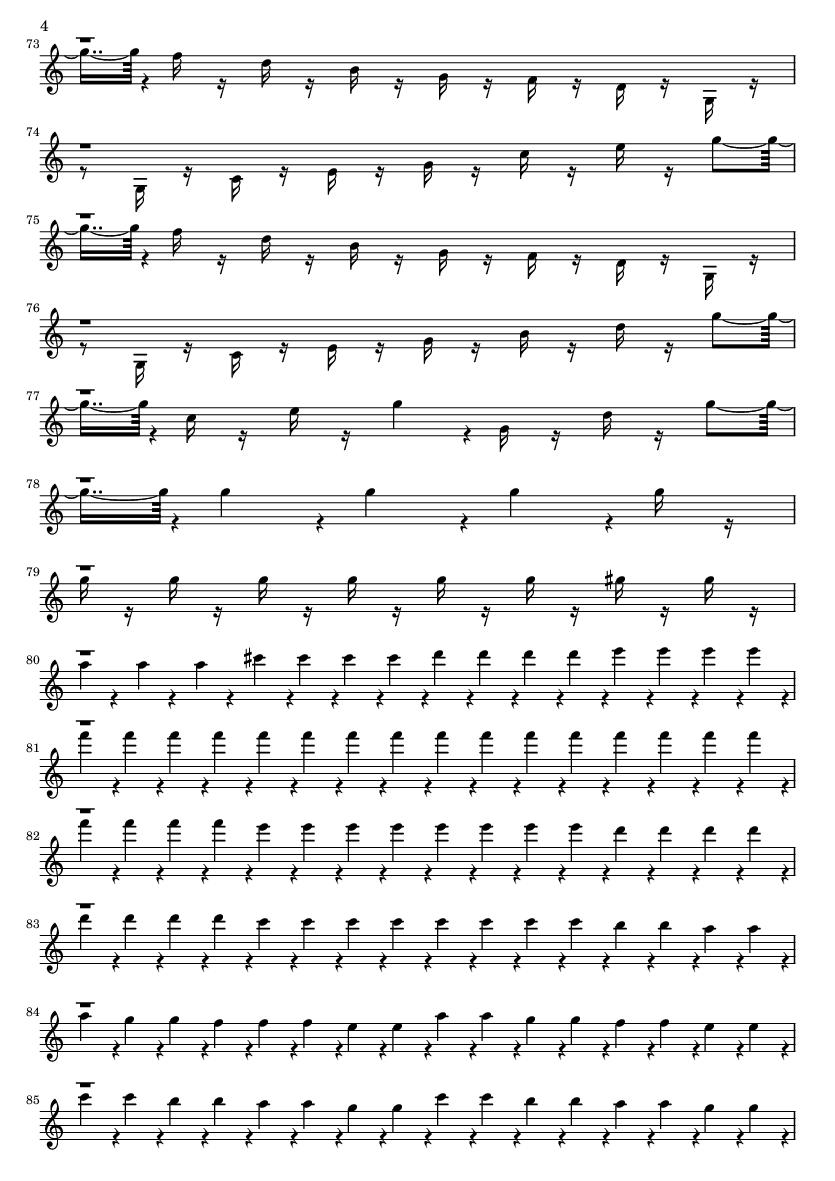 4

73

74

75

76

77

78

79

80

81

82

83

84

85